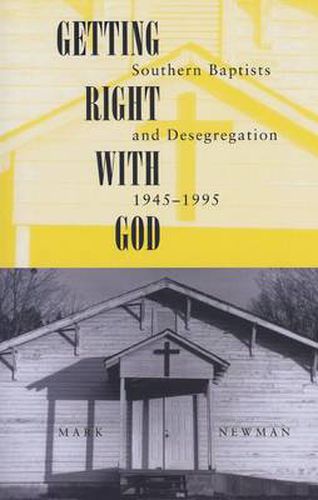 GETTING
RIGHT
WITH
GOD

Southern Baptists
and Desegregation
1945–1995

MARK NEWMAN